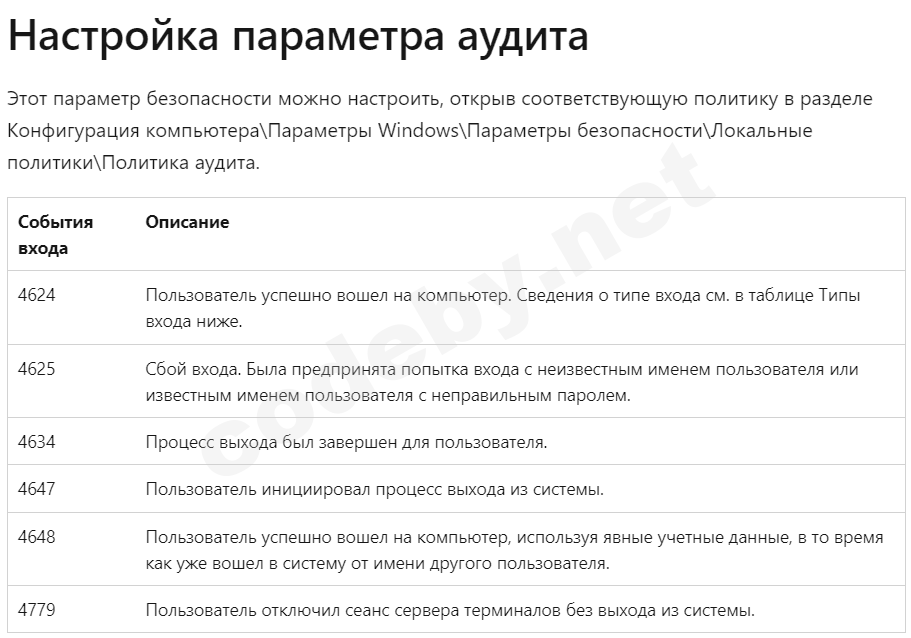 Настройка параметра аудита

Этот параметр безопасности можно настроить, открыв соответствующую политику в разделе Конфигурация компьютера\Параметры Windows\Параметры безопасности\Локальные политики\Политика аудита.

| События входа | Описание |
|---|---|
| 4624 | Пользователь успешно вошел на компьютер. Сведения о типе входа см. в таблице Типы входа ниже. |
| 4625 | Сбой входа. Была предпринята попытка входа с неизвестным именем пользователя или известным именем пользователя с неправильным паролем. |
| 4634 | Процесс выхода был завершен для пользователя. |
| 4647 | Пользователь инициировал процесс выхода из системы. |
| 4648 | Пользователь успешно вошел на компьютер, используя явные учетные данные, в то время как уже вошел в систему от имени другого пользователя. |
| 4779 | Пользователь отключил сеанс сервера терминалов без выхода из системы. |

codeby.net